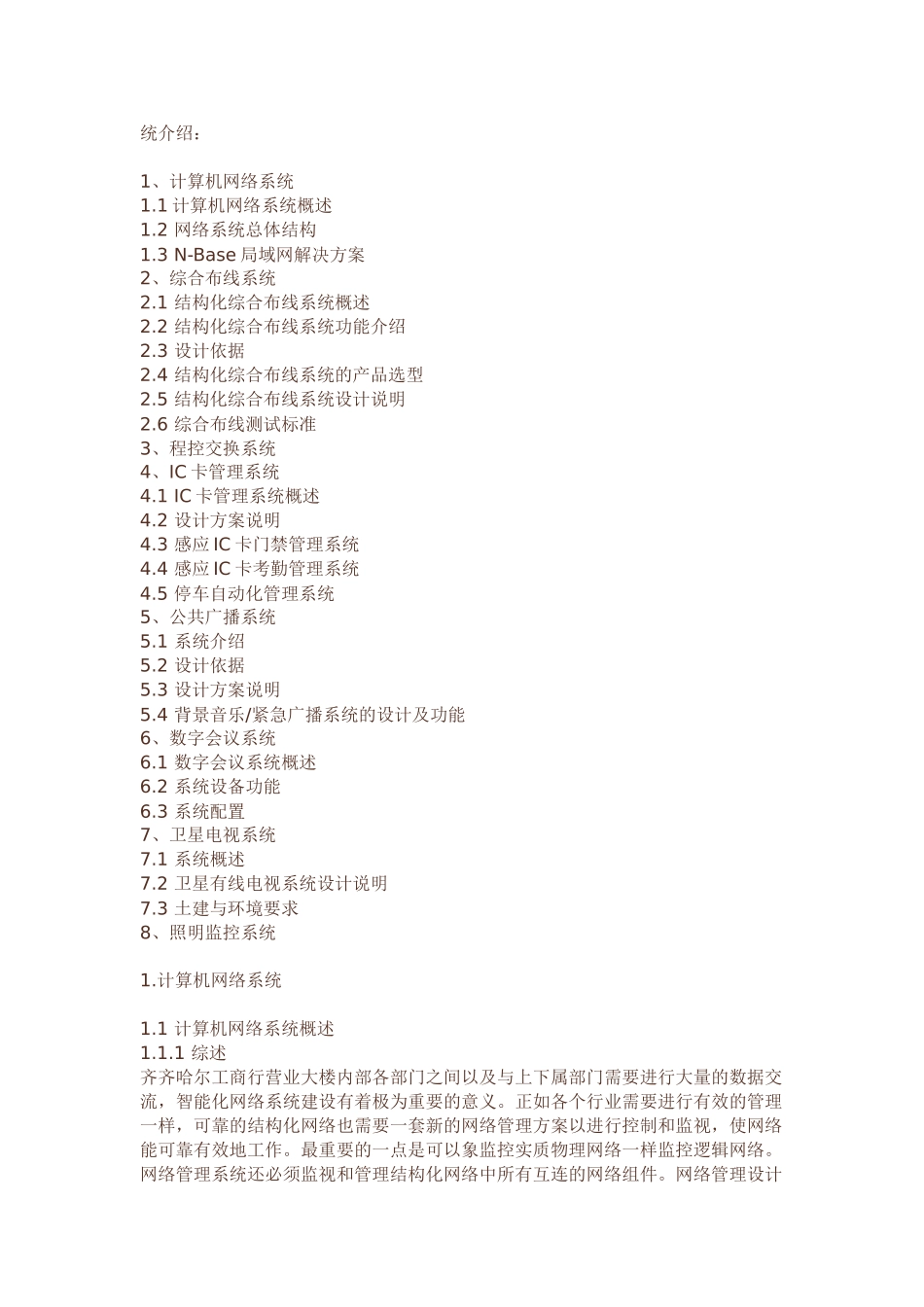 统介绍：

1、计算机网络系统
1.1 计算机网络系统概述
1.2 网络系统总体结构
1.3 N-Base 局域网解决方案
2、综合布线系统
2.1 结构化综合布线系统概述
2.2 结构化综合布线系统功能介绍
2.3 设计依据
2.4 结构化综合布线系统的产品选型
2.5 结构化综合布线系统设计说明
2.6 综合布线测试标准
3、程控交换系统
4、IC 卡管理系统
4.1 IC 卡管理系统概述
4.2 设计方案说明
4.3 感应 IC 卡门禁管理系统
4.4 感应 IC 卡考勤管理系统
4.5 停车自动化管理系统
5、公共广播系统
5.1 系统介绍
5.2 设计依据
5.3 设计方案说明
5.4 背景音乐/紧急广播系统的设计及功能
6、数字会议系统
6.1 数字会议系统概述
6.2 系统设备功能
6.3 系统配置
7、卫星电视系统
7.1 系统概述
7.2 卫星有线电视系统设计说明
7.3 土建与环境要求
8、照明监控系统

1.计算机网络系统

1.1 计算机网络系统概述
1.1.1 综述
齐齐哈尔工商行营业大楼内部各部门之间以及与上下属部门需要进行大量的数据交流，智能化网络系统建设有着极为重要的意义。正如各个行业需要进行有效的管理一样，可靠的结构化网络也需要一套新的网络管理方案以进行控制和监视，使网络能可靠有效地工作。最重要的一点是可以象监控实质物理网络一样监控逻辑网络。网络管理系统还必须监视和管理结构化网络中所有互连的网络组件。网络管理设计